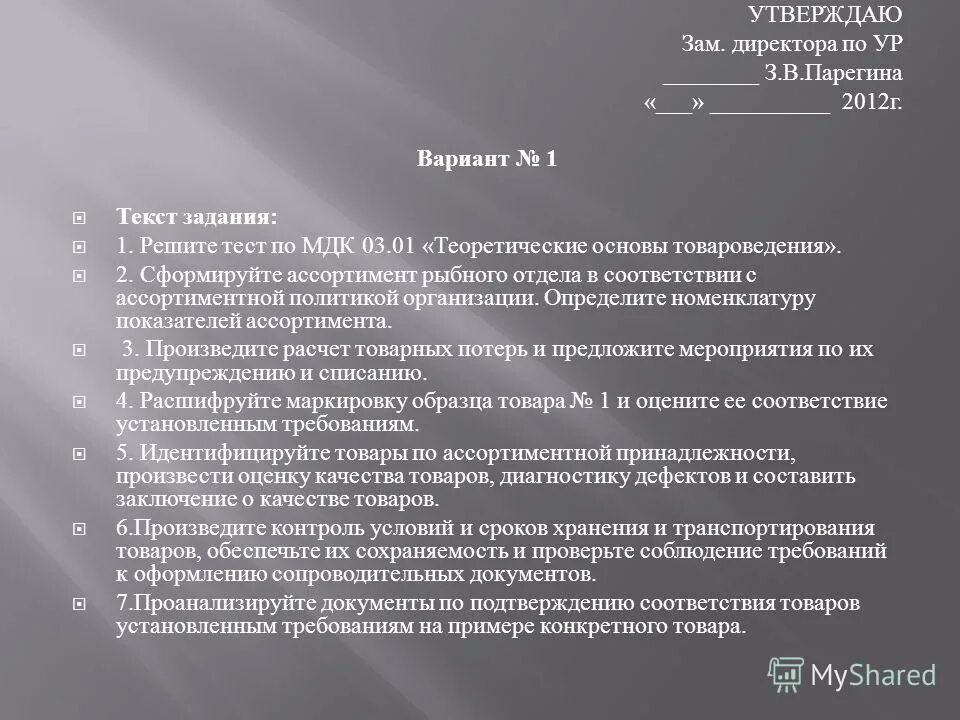 УТВЕРЖДАЮ
Зам. директора по УР
________ З.В.Парегина
«___» __________ 2012г.

Вариант № 1

Текст задания:

1. Решите тест по МДК 03.01 «Теоретические основы товароведения».

2. Сформируйте ассортимент рыбного отдела в соответствии с ассортиментной политикой организации. Определите номенклатуру показателей ассортимента.

3. Произведите расчет товарных потерь и предложите мероприятия по их предупреждению и списанию.

4. Расшифруйте маркировку образца товара № 1 и оцените ее соответствие установленным требованиям.

5. Идентифицируйте товары по ассортиментной принадлежности, произвести оценку качества товаров, диагностику дефектов и составить заключение о качестве товаров.

6.Произведите контроль условий и сроков хранения и транспортирования товаров, обеспечьте их сохраняемость и проверьте соблюдение требований к оформлению сопроводительных документов.

7.Проанализируйте документы по подтверждению соответствия товаров установленным требованиям на примере конкретного товара.

MyShared